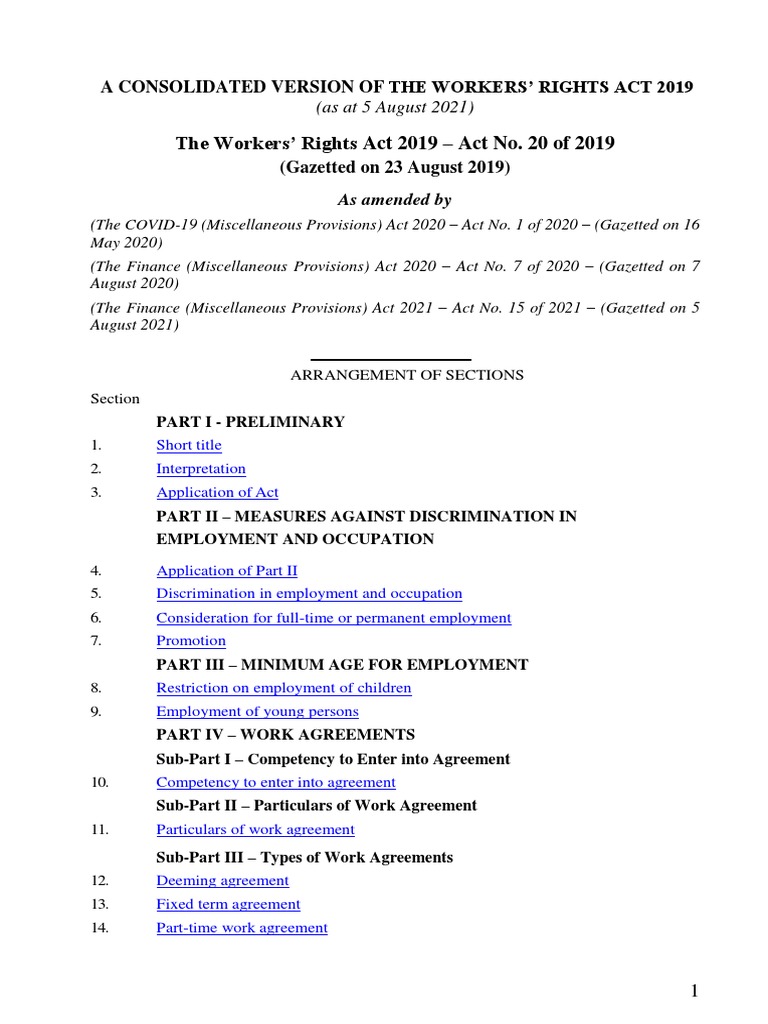 A CONSOLIDATED VERSION OF THE WORKERS' RIGHTS ACT 2019
(as at 5 August 2021)

The Workers' Rights Act 2019 – Act No. 20 of 2019
(Gazetted on 23 August 2019)

As amended by

(The COVID-19 (Miscellaneous Provisions) Act 2020 – Act No. 1 of 2020 – (Gazetted on 16 May 2020)

(The Finance (Miscellaneous Provisions) Act 2020 – Act No. 7 of 2020 – (Gazetted on 7 August 2020)

(The Finance (Miscellaneous Provisions) Act 2021 – Act No. 15 of 2021 – (Gazetted on 5 August 2021)

ARRANGEMENT OF SECTIONS

Section

PART I - PRELIMINARY

1. Short title
2. Interpretation
3. Application of Act

PART II – MEASURES AGAINST DISCRIMINATION IN EMPLOYMENT AND OCCUPATION

4. Application of Part II
5. Discrimination in employment and occupation
6. Consideration for full-time or permanent employment
7. Promotion

PART III – MINIMUM AGE FOR EMPLOYMENT

8. Restriction on employment of children
9. Employment of young persons

PART IV – WORK AGREEMENTS

Sub-Part I – Competency to Enter into Agreement

10. Competency to enter into agreement

Sub-Part II – Particulars of Work Agreement

11. Particulars of work agreement

Sub-Part III – Types of Work Agreements

12. Deeming agreement
13. Fixed term agreement
14. Part-time work agreement

1